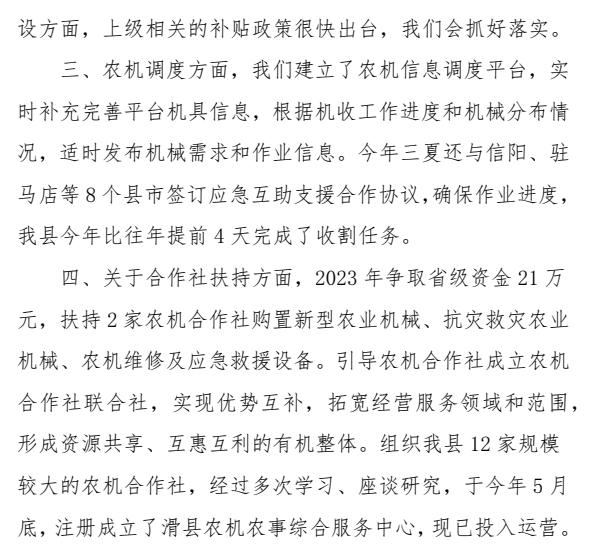 设方面，上级相关的补贴政策很快出台，我们会抓好落实。

三、农机调度方面，我们建立了农机信息调度平台，实时补充完善平台机具信息，根据机收工作进度和机械分布情况，适时发布机械需求和作业信息。今年三夏还与信阳、驻马店等8个县市签订应急互助支援合作协议，确保作业进度，我县今年比往年提前4天完成了收割任务。

四、关于合作社扶持方面，2023年争取省级资金21万元，扶持2家农机合作社购置新型农业机械、抗灾救灾农业机械、农机维修及应急救援设备。引导农机合作社成立农机合作社联合社，实现优势互补，拓宽经营服务领域和范围，形成资源共享、互惠互利的有机整体。组织我县12家规模较大的农机合作社，经过多次学习、座谈研究，于今年5月底，注册成立了滑县农机农事综合服务中心，现已投入运营。